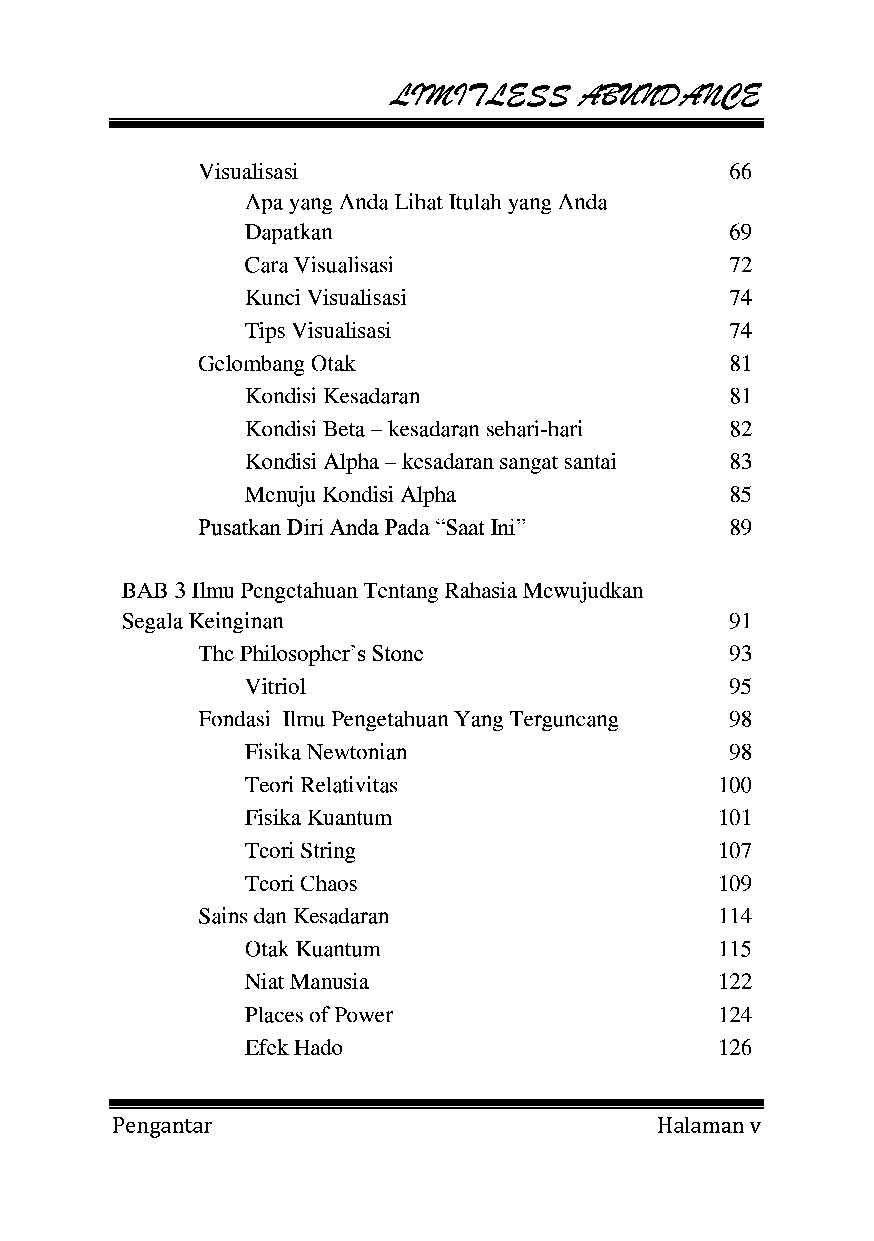 LIMITLESS ABUNDANCE

Visualisasi 66
Apa yang Anda Lihat Itulah yang Anda Dapatkan 69
Cara Visualisasi 72
Kunci Visualisasi 74
Tips Visualisasi 74
Gelombang Otak 81
Kondisi Kesadaran 81
Kondisi Beta – kesadaran sehari-hari 82
Kondisi Alpha – kesadaran sangat santai 83
Menuju Kondisi Alpha 85
Pusatkan Diri Anda Pada "Saat Ini" 89

BAB 3 Ilmu Pengetahuan Tentang Rahasia Mewujudkan Segala Keinginan 91
The Philosopher's Stone 93
Vitriol 95
Fondasi Ilmu Pengetahuan Yang Terguncang 98
Fisika Newtonian 98
Teori Relativitas 100
Fisika Kuantum 101
Teori String 107
Teori Chaos 109
Sains dan Kesadaran 114
Otak Kuantum 115
Niat Manusia 122
Places of Power 124
Efek Hado 126

Pengantar Halaman v